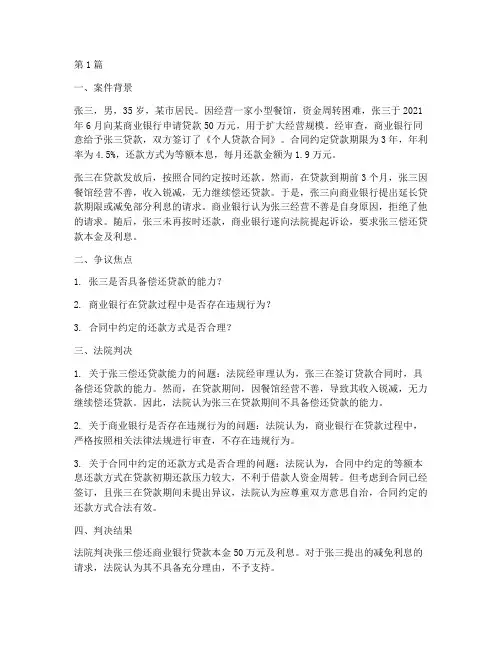 第1篇

一、案件背景

张三，男，35岁，某市居民。因经营一家小型餐馆，资金周转困难，张三于2021年6月向某商业银行申请贷款50万元，用于扩大经营规模。经审查，商业银行同意给予张三贷款，双方签订了《个人贷款合同》。合同约定贷款期限为3年，年利率为4.5%，还款方式为等额本息，每月还款金额为1.9万元。

张三在贷款发放后，按照合同约定按时还款。然而，在贷款到期前3个月，张三因餐馆经营不善，收入锐减，无力继续偿还贷款。于是，张三向商业银行提出延长贷款期限或减免部分利息的请求。商业银行认为张三经营不善是自身原因，拒绝了他的请求。随后，张三未再按时还款，商业银行遂向法院提起诉讼，要求张三偿还贷款本金及利息。

二、争议焦点

1. 张三是否具备偿还贷款的能力？

2. 商业银行在贷款过程中是否存在违规行为？

3. 合同中约定的还款方式是否合理？

三、法院判决

1. 关于张三偿还贷款能力的问题：法院经审理认为，张三在签订贷款合同时，具备偿还贷款的能力。然而，在贷款期间，因餐馆经营不善，导致其收入锐减，无力继续偿还贷款。因此，法院认为张三在贷款期间不具备偿还贷款的能力。

2. 关于商业银行是否存在违规行为的问题：法院认为，商业银行在贷款过程中，严格按照相关法律法规进行审查，不存在违规行为。

3. 关于合同中约定的还款方式是否合理的问题：法院认为，合同中约定的等额本息还款方式在贷款初期还款压力较大，不利于借款人资金周转。但考虑到合同已经签订，且张三在贷款期间未提出异议，法院认为应尊重双方意思自治，合同约定的还款方式合法有效。

四、判决结果

法院判决张三偿还商业银行贷款本金50万元及利息。对于张三提出的减免利息的请求，法院认为其不具备充分理由，不予支持。